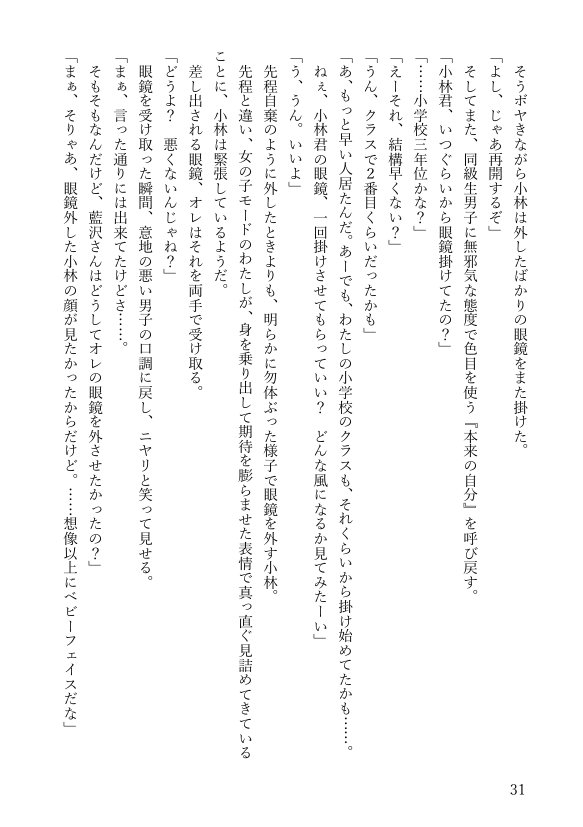 そうボヤきながら小林は外したばかりの眼鏡をまた掛けた。
「よし、じゃあ再開するぞ」
そしてまた、同級生男子に無邪気な態度で色目を使う『本来の自分』を呼び戻す。
「小林君、いつぐらいから眼鏡掛けてたの？」
「……小学校三年位かな？」
「えーそれ、結構早くない？」
「うん、クラスで2番目くらいだったかも」
「あ、もっと早い人居たんだ。あーでも、わたしの小学校のクラスも、それくらいから掛け始めてたかも……。ねぇ、小林君の眼鏡、一回掛けさせてもらっていい？　どんな風になるか見てみたーい」
「う、うん。いいよ」
先程自棄のように外したときよりも、明らかに勿体ぶった様子で眼鏡を外す小林。
先程と違い、女の子モードのわたしが、身を乗り出して期待を膨らませた表情で真っ直ぐ見詰めてきていることに、小林は緊張しているようだ。
差し出される眼鏡、オレはそれを両手で受け取る。
「どうよ？　悪くないんじゃね？」
眼鏡を受け取った瞬間、意地の悪い男子の口調に戻し、ニヤリと笑って見せる。
「まぁ、言った通りには出来てたけどさ……。
そもそもなんだけど、藍沢さんはどうしてオレの眼鏡を外させたかったの？」
「まぁ、そりゃあ、眼鏡外した小林の顔が見たかったからだけど。……想像以上にベビーフェイスだな」

31